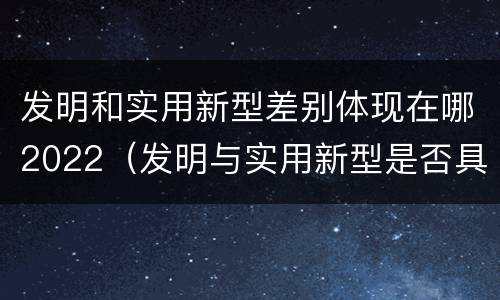 发明和实用新型差别体现在哪2022（发明与实用新型是否具